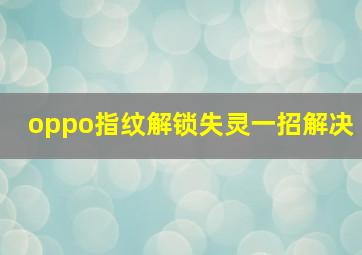 oppo指纹解锁失灵一招解决